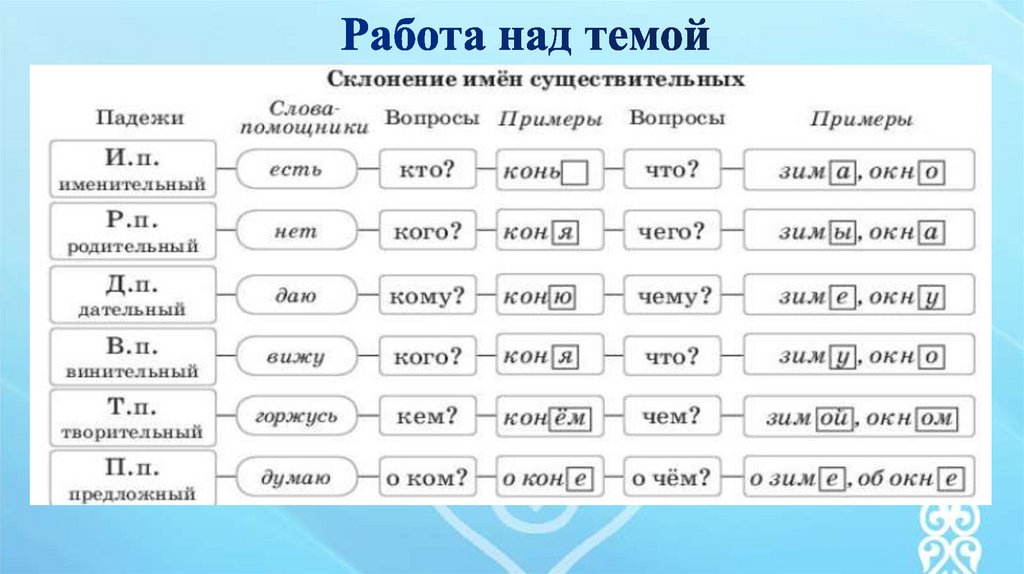 Работа над темой

Склонение имён существительных

| Падежи | Слова-помощники | Вопросы | Примеры | Вопросы | Примеры |
|---|---|---|---|---|---|
| И.п. именительный | есть | кто? | конь | что? | зима, окно |
| Р.п. родительный | нет | кого? | коня | чего? | зимы, окна |
| Д.п. дательный | даю | кому? | коню | чему? | зиме, окну |
| В.п. винительный | вижу | кого? | коня | что? | зиму, окно |
| Т.п. творительный | горжусь | кем? | конём | чем? | зимой, окном |
| П.п. предложный | думаю | о ком? | о коне | о чём? | о зиме, об окне |